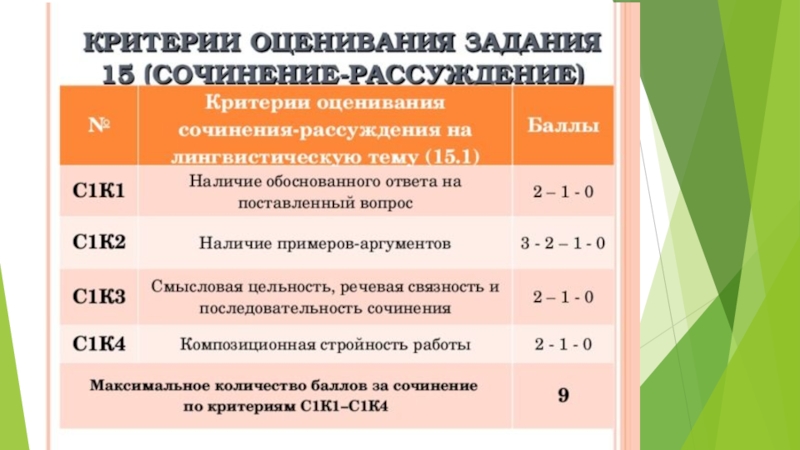 КРИТЕРИИ ОЦЕНИВАНИЯ ЗАДАНИЯ 15 (СОЧИНЕНИЕ-РАССУЖДЕНИЕ)

| № | Критерии оценивания сочинения-рассуждения на лингвистическую тему (15.1) | Баллы |
|---|---|---|
| С1К1 | Наличие обоснованного ответа на поставленный вопрос | 2 – 1 - 0 |
| С1К2 | Наличие примеров-аргументов | 3 - 2 – 1 - 0 |
| С1К3 | Смысловая цельность, речевая связность и последовательность сочинения | 2 – 1 - 0 |
| С1К4 | Композиционная стройность работы | 2 - 1 - 0 |
| Максимальное количество баллов за сочинение по критериям С1К1–С1К4 | | 9 |